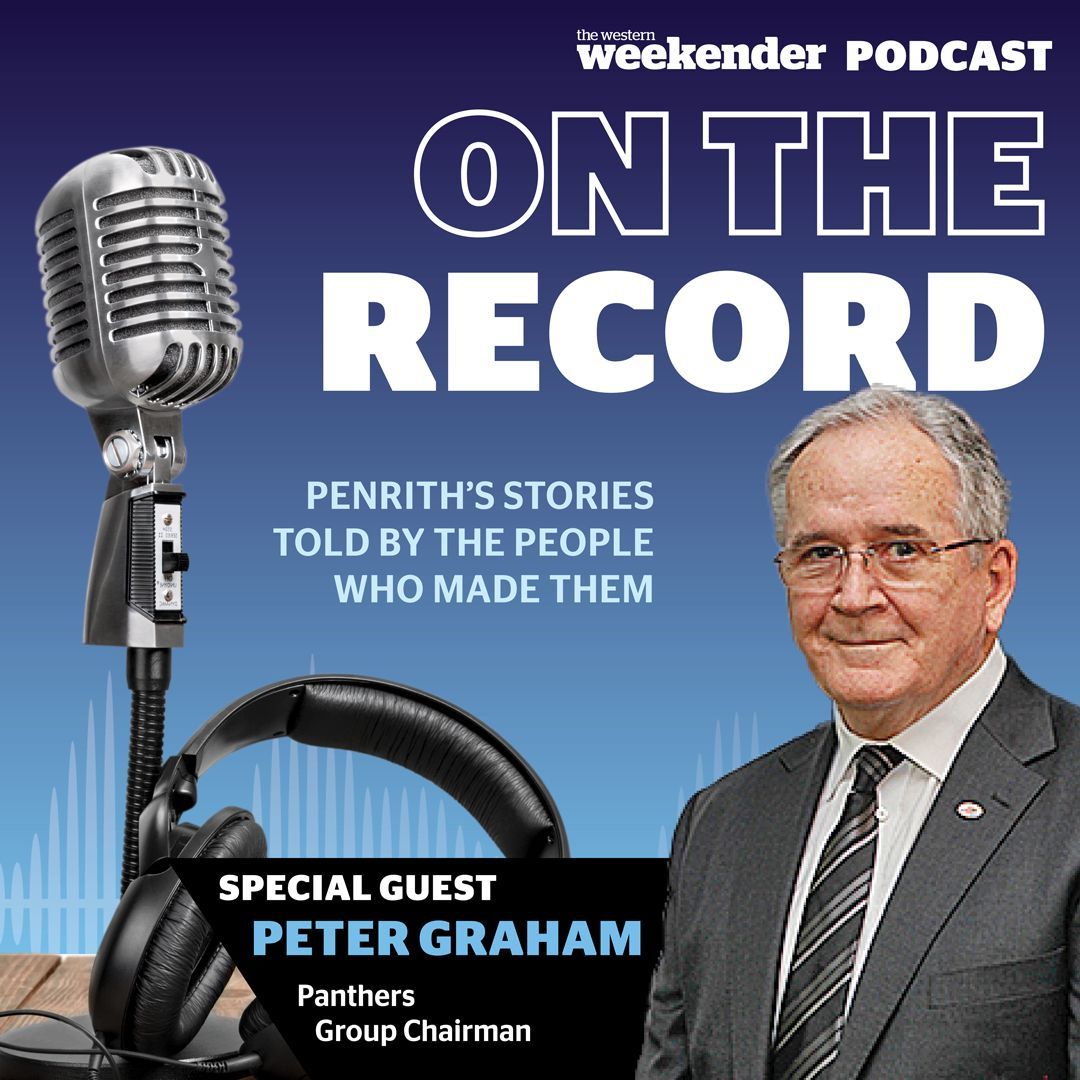 the western weekender PODCAST

ON THE RECORD

PENRITH'S STORIES TOLD BY THE PEOPLE WHO MADE THEM

SPECIAL GUEST
PETER GRAHAM
Panthers Group Chairman